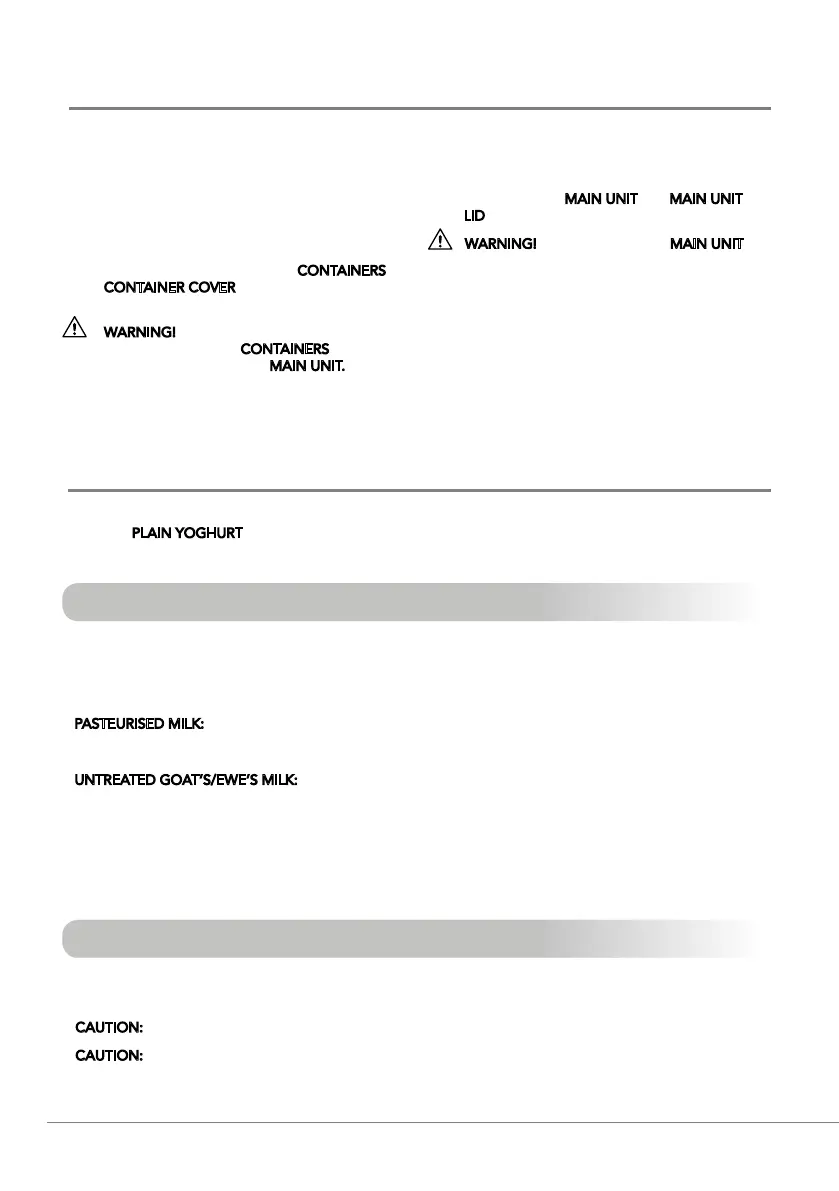 MAIN UNIT MAIN UNIT LID

WARNING! MAIN UNIT

CONTAINERS CONTAINER COVER

WARNING! CONTAINERS MAIN UNIT.

PLAIN YOGHURT

PASTEURISED MILK:

UNTREATED GOAT'S/EWE'S MILK:

CAUTION:

CAUTION: